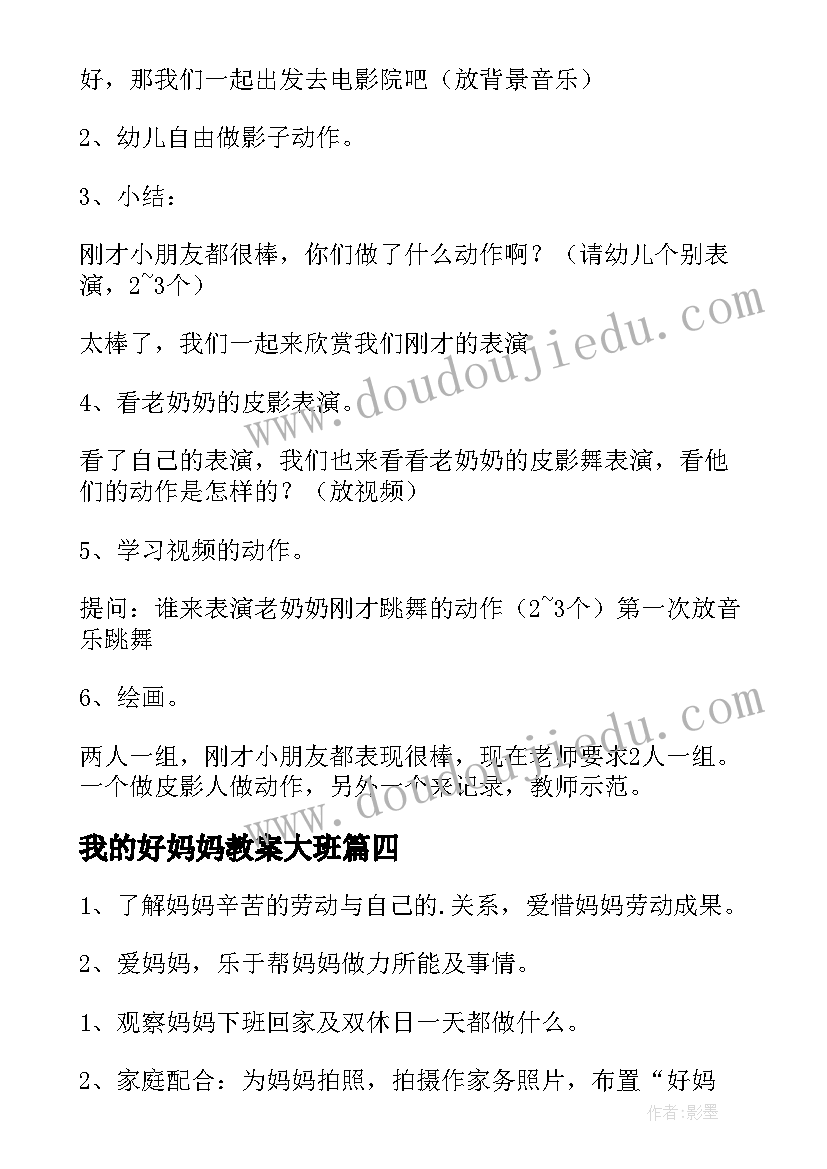 好，那我们一起出发去电影院吧（放背景音乐）

2、幼儿自由做影子动作。

3、小结：

刚才小朋友都很棒，你们做了什么动作啊？（请幼儿个别表演，2~3个）

太棒了，我们一起来欣赏我们刚才的表演

4、看老奶奶的皮影表演。

看了自己的表演，我们也来看看老奶奶的皮影舞表演，看他们的动作是怎样的？（放视频）

5、学习视频的动作。

提问：谁来表演老奶奶刚才跳舞的动作（2~3个）第一次放音乐跳舞

6、绘画。

两人一组，刚才小朋友都表现很棒，现在老师要求2人一组。一个做皮影人做动作，另外一个来记录，教师示范。

我的好妈妈教案大班篇四

1、了解妈妈辛苦的劳动与自己的.关系，爱惜妈妈劳动成果。

2、爱妈妈，乐于帮妈妈做力所能及事情。

1、观察妈妈下班回家及双休日一天都做什么。

2、家庭配合：为妈妈拍照，拍摄作家务照片，布置“好妈

www.doudoujiedu.com

www.doudoujiedu.com

作者：影墨